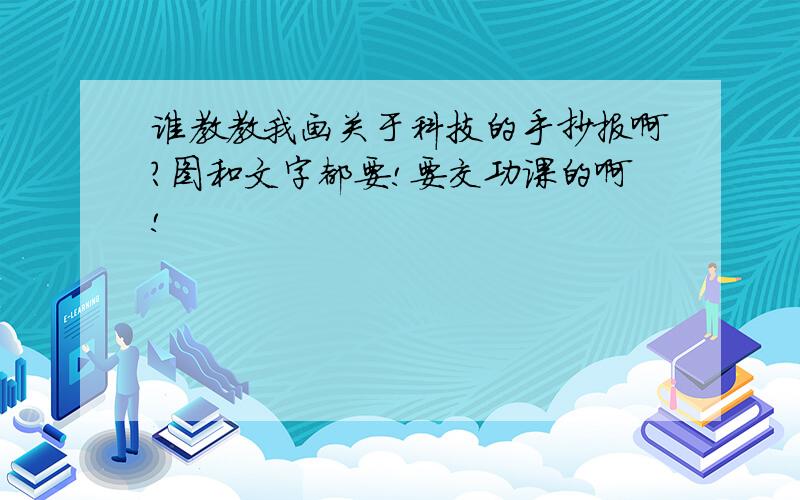 谁教教我画关于科技的手抄报啊?图和文字都要!要交功课的啊!

E-LEARNING